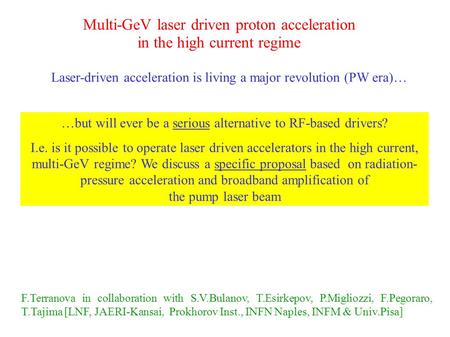 Multi-GeV laser driven proton acceleration
in the high current regime

Laser-driven acceleration is living a major revolution (PW era)…

…but will ever be a serious alternative to RF-based drivers?

I.e. is it possible to operate laser driven accelerators in the high current, multi-GeV regime? We discuss a specific proposal based on radiation-pressure acceleration and broadband amplification of the pump laser beam

F.Terranova in collaboration with S.V.Bulanov, T.Esirkepov, P.Migliozzi, F.Pegoraro, T.Tajima [LNF, JAERI-Kansai, Prokhorov Inst., INFN Naples, INFM & Univ.Pisa]